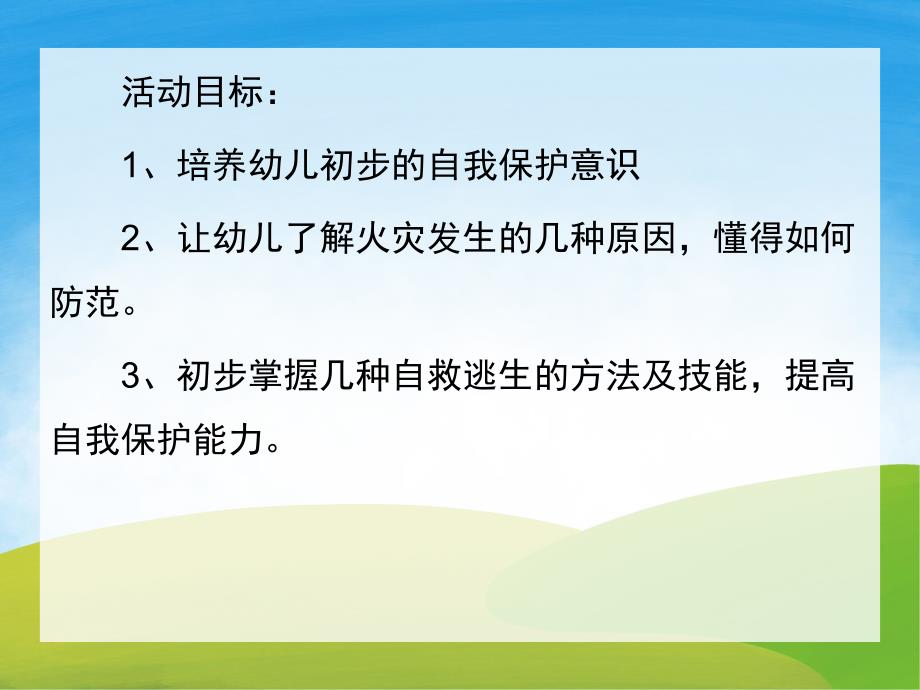 活动目标：

1、培养幼儿初步的自我保护意识

2、让幼儿了解火灾发生的几种原因，懂得如何防范。

3、初步掌握几种自救逃生的方法及技能，提高自我保护能力。